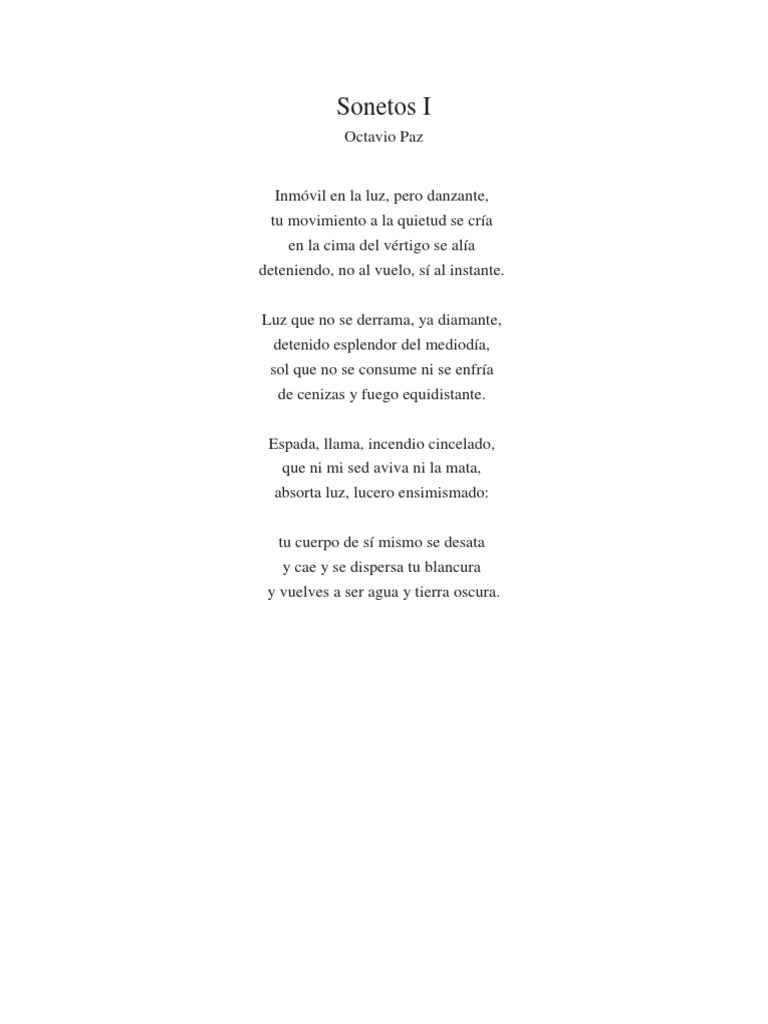 Sonetos I

Octavio Paz

Inmóvil en la luz, pero danzante,
tu movimiento a la quietud se cría
en la cima del vértigo se alía
deteniendo, no al vuelo, sí al instante.

Luz que no se derrama, ya diamante,
detenido esplendor del mediodía,
sol que no se consume ni se enfría
de cenizas y fuego equidistante.

Espada, llama, incendio cincelado,
que ni mi sed aviva ni la mata,
absorta luz, lucero ensimismado:

tu cuerpo de sí mismo se desata
y cae y se dispersa tu blancura
y vuelves a ser agua y tierra oscura.